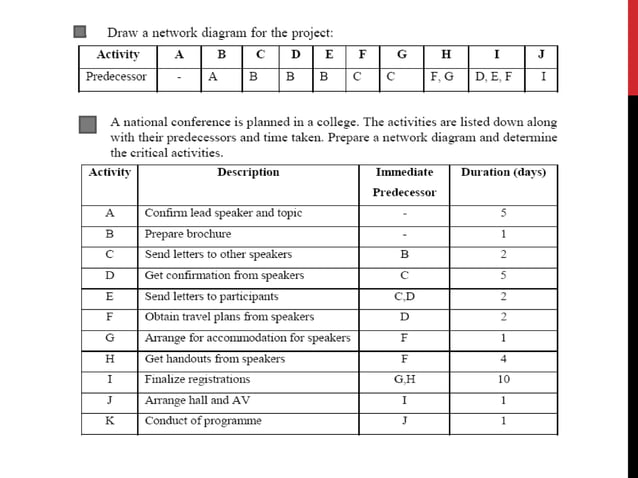 Draw a network diagram for the project:

| Activity | A | B | C | D | E | F | G | H | I | J |
|---|---|---|---|---|---|---|---|---|---|---|
| Predecessor | - | A | B | B | B | C | C | F, G | D, E, F | I |

A national conference is planned in a college. The activities are listed down along with their predecessors and time taken. Prepare a network diagram and determine the critical activities.

| Activity | Description | Immediate Predecessor | Duration (days) |
|---|---|---|---|
| A | Confirm lead speaker and topic | - | 5 |
| B | Prepare brochure | - | 1 |
| C | Send letters to other speakers | B | 2 |
| D | Get confirmation from speakers | C | 5 |
| E | Send letters to participants | C,D | 2 |
| F | Obtain travel plans from speakers | D | 2 |
| G | Arrange for accommodation for speakers | F | 1 |
| H | Get handouts from speakers | F | 4 |
| I | Finalize registrations | G,H | 10 |
| J | Arrange hall and AV | I | 1 |
| K | Conduct of programme | J | 1 |